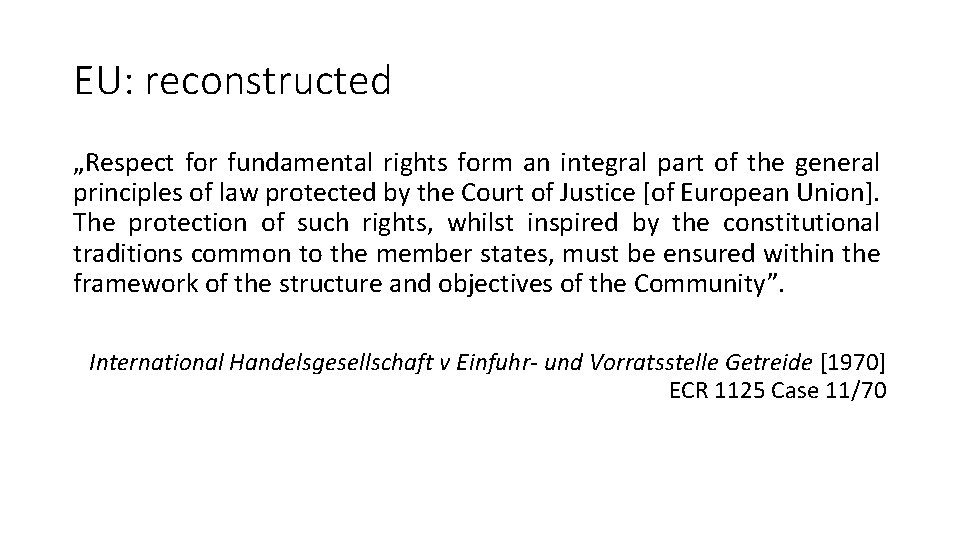 EU: reconstructed

„Respect for fundamental rights form an integral part of the general principles of law protected by the Court of Justice [of European Union]. The protection of such rights, whilst inspired by the constitutional traditions common to the member states, must be ensured within the framework of the structure and objectives of the Community”.

International Handelsgesellschaft v Einfuhr- und Vorratsstelle Getreide [1970] ECR 1125 Case 11/70